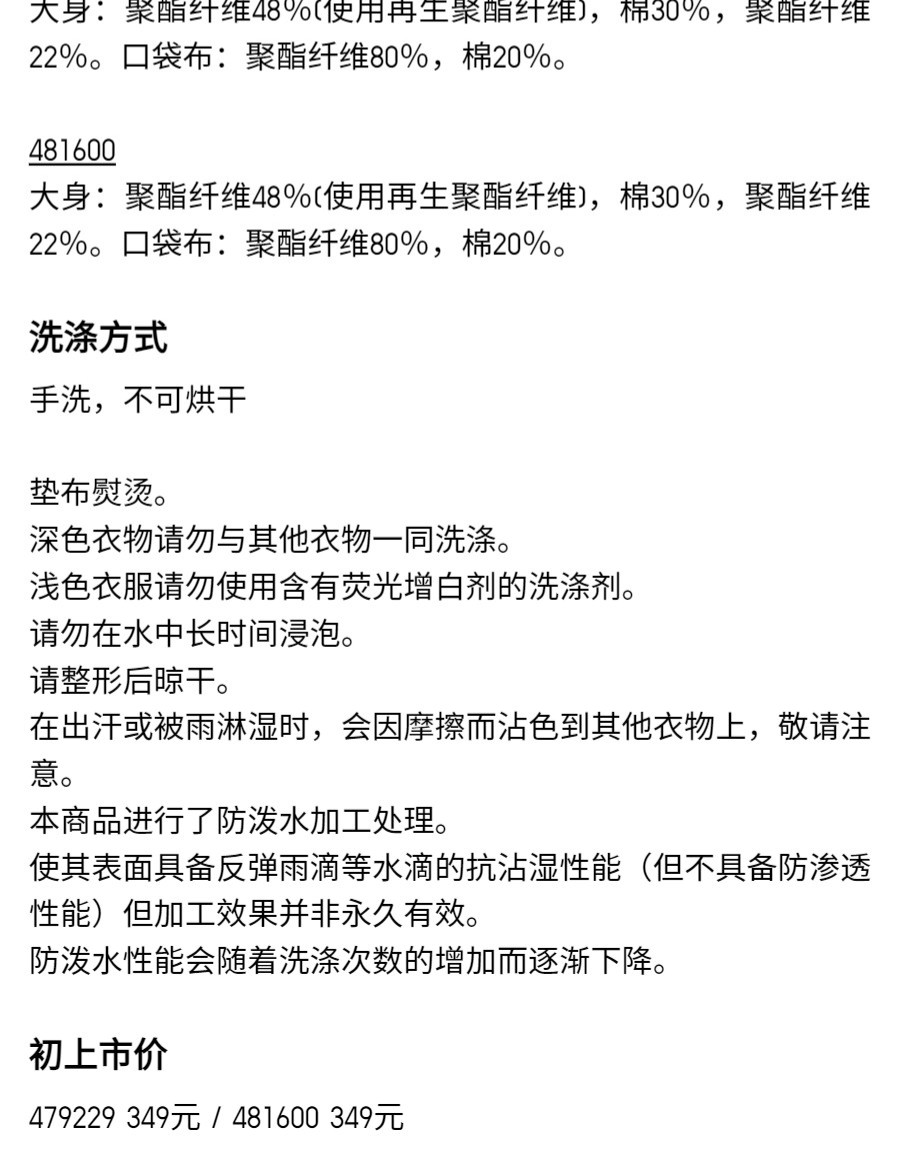 大身：聚酯纤维48%(使用再生聚酯纤维)，棉30%，聚酯纤维22%。口袋布：聚酯纤维80%，棉20%。

481600
大身：聚酯纤维48%(使用再生聚酯纤维)，棉30%，聚酯纤维22%。口袋布：聚酯纤维80%，棉20%。

洗涤方式

手洗，不可烘干

垫布熨烫。
深色衣物请勿与其他衣物一同洗涤。
浅色衣服请勿使用含有荧光增白剂的洗涤剂。
请勿在水中长时间浸泡。
请整形后晾干。
在出汗或被雨淋湿时，会因摩擦而沾色到其他衣物上，敬请注意。
本商品进行了防泼水加工处理。
使其表面具备反弹雨滴等水滴的抗沾湿性能（但不具备防渗透性能）但加工效果并非永久有效。
防泼水性能会随着洗涤次数的增加而逐渐下降。

初上市价

479229 349元 / 481600 349元